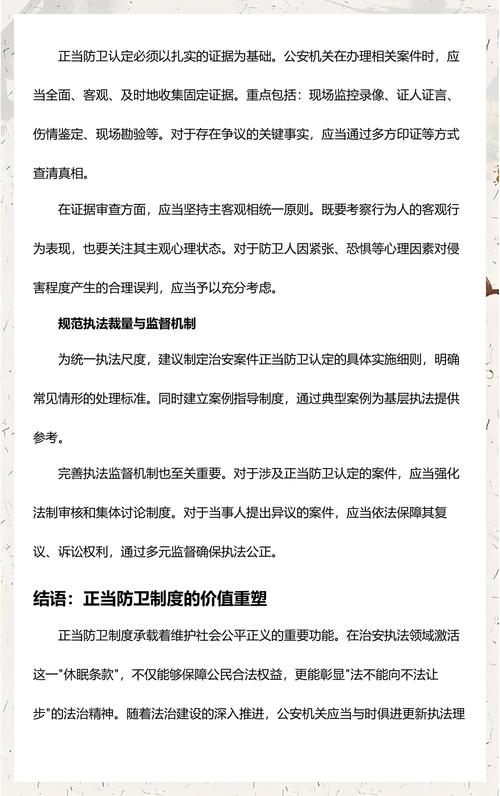 正当防卫认定必须以扎实的证据为基础。公安机关在办理相关案件时，应当全面、客观、及时地收集固定证据。重点包括：现场监控录像、证人证言、伤情鉴定、现场勘验等。对于存在争议的关键事实，应当通过多方印证等方式查清真相。

在证据审查方面，应当坚持主客观相统一原则。既要考察行为人的客观行为表现，也要关注其主观心理状态。对于防卫人因紧张、恐惧等心理因素对侵害程度产生的合理误判，应当予以充分考虑。

规范执法裁量与监督机制

为统一执法尺度，建议制定治安案件正当防卫认定的具体实施细则，明确常见情形的处理标准。同时建立案例指导制度，通过典型案例为基层执法提供参考。

完善执法监督机制也至关重要。对于涉及正当防卫认定的案件，应当强化法制审核和集体讨论制度。对于当事人提出异议的案件，应当依法保障其复议、诉讼权利，通过多元监督确保执法公正。

结语：正当防卫制度的价值重塑

正当防卫制度承载着维护社会公平正义的重要功能。在治安执法领域激活这一"休眠条款"，不仅能够保障公民合法权益，更能彰显"法不能向不法让步"的法治精神。随着法治建设的深入推进，公安机关应当与时俱进更新执法理